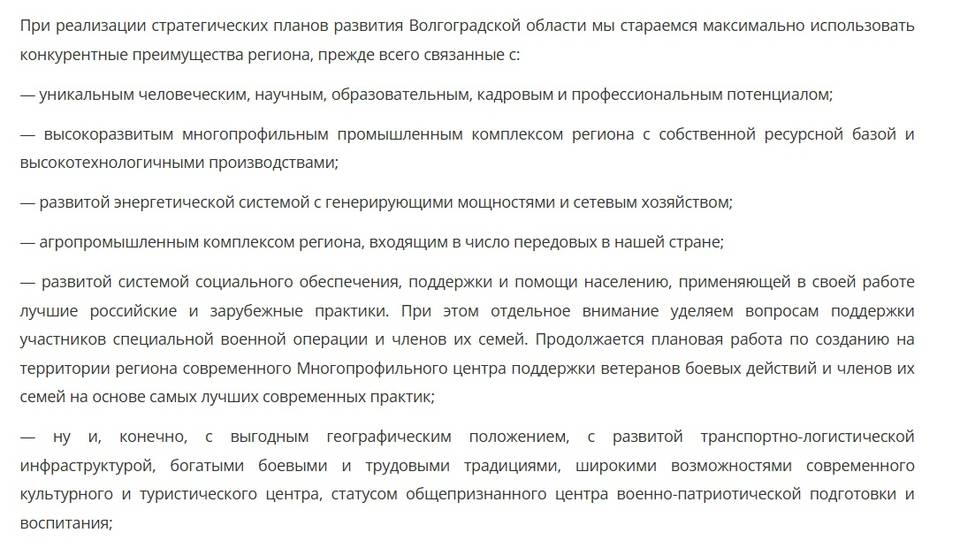 При реализации стратегических планов развития Волгоградской области мы стараемся максимально использовать конкурентные преимущества региона, прежде всего связанные с:

— уникальным человеческим, научным, образовательным, кадровым и профессиональным потенциалом;

— высокоразвитым многопрофильным промышленным комплексом региона с собственной ресурсной базой и высокотехнологичными производствами;

— развитой энергетической системой с генерирующими мощностями и сетевым хозяйством;

— агропромышленным комплексом региона, входящим в число передовых в нашей стране;

— развитой системой социального обеспечения, поддержки и помощи населению, применяющей в своей работе лучшие российские и зарубежные практики. При этом отдельное внимание уделяем вопросам поддержки участников специальной военной операции и членов их семей. Продолжается плановая работа по созданию на территории региона современного Многопрофильного центра поддержки ветеранов боевых действий и членов их семей на основе самых лучших современных практик;

— ну и, конечно, с выгодным географическим положением, с развитой транспортно-логистической инфраструктурой, богатыми боевыми и трудовыми традициями, широкими возможностями современного культурного и туристического центра, статусом общепризнанного центра военно-патриотической подготовки и воспитания;